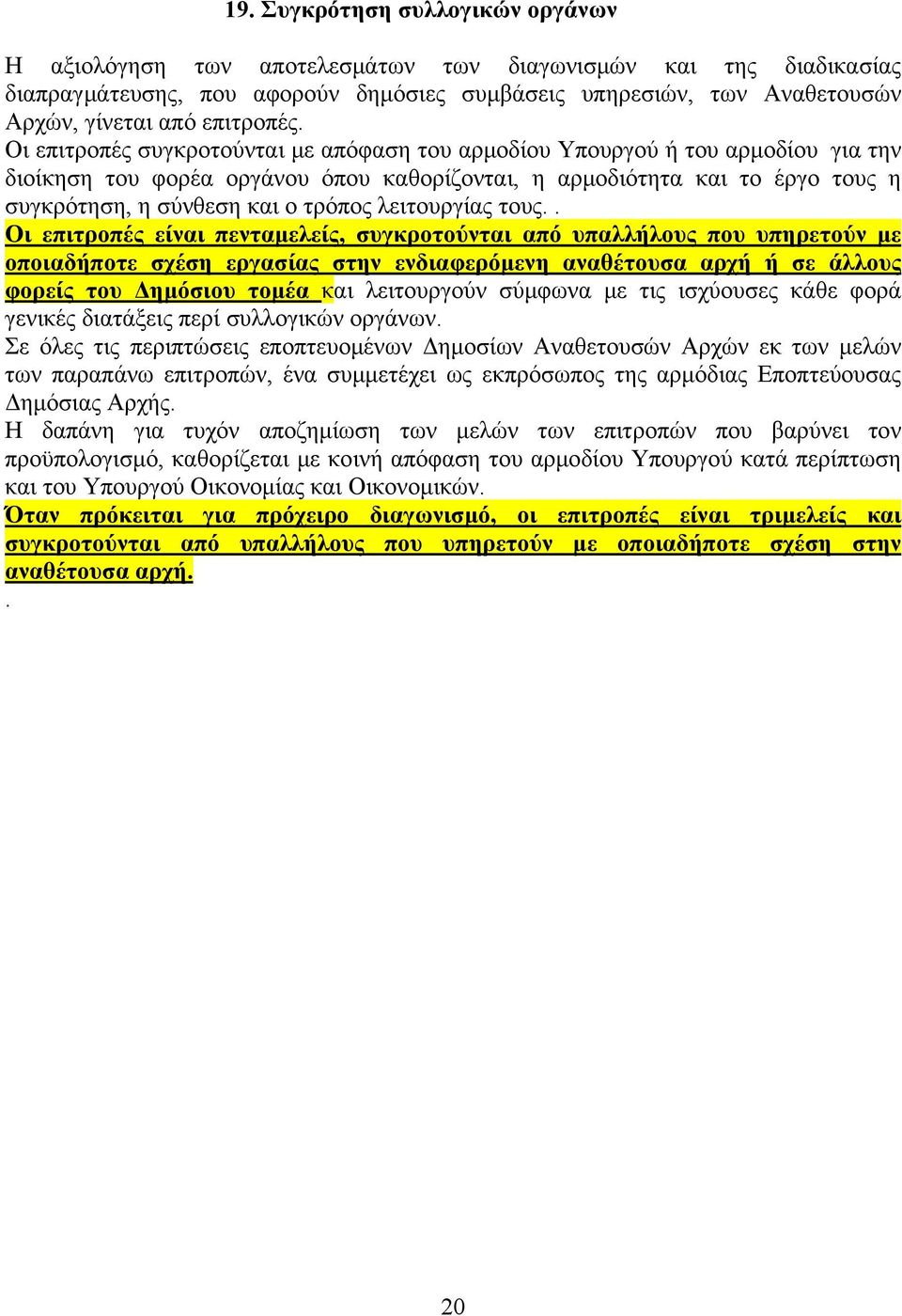 19. Συγκρότηση συλλογικών οργάνων

Η αξιολόγηση των αποτελεσμάτων των διαγωνισμών και της διαδικασίας διαπραγμάτευσης, που αφορούν δημόσιες συμβάσεις υπηρεσιών, των Αναθετουσών Αρχών, γίνεται από επιτροπές.
Οι επιτροπές συγκροτούνται με απόφαση του αρμοδίου Υπουργού ή του αρμοδίου για την διοίκηση του φορέα οργάνου όπου καθορίζονται, η αρμοδιότητα και το έργο τους η συγκρότηση, η σύνθεση και ο τρόπος λειτουργίας τους. . Οι επιτροπές είναι πενταμελείς, συγκροτούνται από υπαλλήλους που υπηρετούν με οποιαδήποτε σχέση εργασίας στην ενδιαφερόμενη αναθέτουσα αρχή ή σε άλλους φορείς του Δημόσιου τομέα και λειτουργούν σύμφωνα με τις ισχύουσες κάθε φορά γενικές διατάξεις περί συλλογικών οργάνων.
Σε όλες τις περιπτώσεις εποπτευομένων Δημοσίων Αναθετουσών Αρχών εκ των μελών των παραπάνω επιτροπών, ένα συμμετέχει ως εκπρόσωπος της αρμόδιας Εποπτεύουσας Δημόσιας Αρχής.
Η δαπάνη για τυχόν αποζημίωση των μελών των επιτροπών που βαρύνει τον προϋπολογισμό, καθορίζεται με κοινή απόφαση του αρμοδίου Υπουργού κατά περίπτωση και του Υπουργού Οικονομίας και Οικονομικών.
Όταν πρόκειται για πρόχειρο διαγωνισμό, οι επιτροπές είναι τριμελείς και συγκροτούνται από υπαλλήλους που υπηρετούν με οποιαδήποτε σχέση στην αναθέτουσα αρχή.
.

20